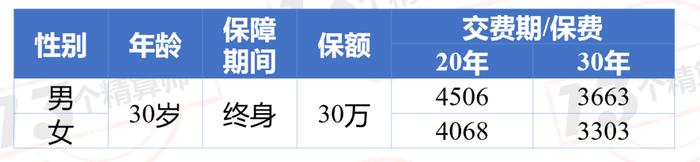 | 性别 | 年龄 | 保障期间 | 保额 | 交费期/保费 20年 | 交费期/保费 30年 |
|---|---|---|---|---|---|
| 男 | 30岁 | 终身 | 30万 | 4506 | 3663 |
| 女 | 30岁 | 终身 | 30万 | 4068 | 3303 |

13个精算师